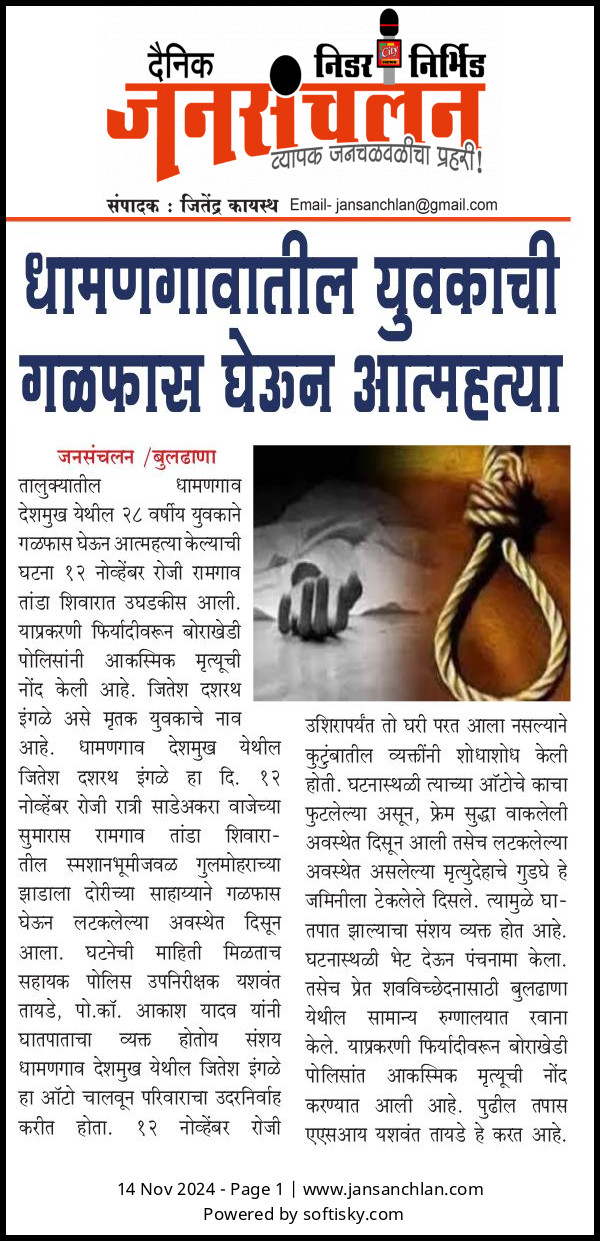 दैनिक निडर निर्भिड
जनसंचलन
व्यापक जनचळवळीचा प्रहरी!
संपादक : जितेंद्र कायस्थ Email- jansanchlan@gmail.com

धामणगावातील युवकाची गळफास घेऊन आत्महत्या

जनसंचलन /बुलढाणा
तालुक्यातील धामणगाव देशमुख येथील २८ वर्षीय युवकाने गळफास घेऊन आत्महत्या केल्याची घटना १२ नोव्हेंबर रोजी रामगाव तांडा शिवारात उघडकीस आली. याप्रकरणी फिर्यादीवरून बोराखेडी पोलिसांनी आकस्मिक मृत्यूची नोंद केली आहे. जितेश दशरथ इंगळे असे मृतक युवकाचे नाव आहे. धामणगाव देशमुख येथील जितेश दशरथ इंगळे हा दि. १२ नोव्हेंबर रोजी रात्री साडेअकरा वाजेच्या सुमारास रामगाव तांडा शिवारातील स्मशानभूमीजवळ गुलमोहराच्या झाडाला दोरीच्या साहाय्याने गळफास घेऊन लटकलेल्या अवस्थेत दिसून आला. घटनेची माहिती मिळताच सहायक पोलिस उपनिरीक्षक यशवंत तायडे, पो.कॉ. आकाश यादव यांनी घातपाताचा व्यक्त होतोय संशय धामणगाव देशमुख येथील जितेश इंगळे हा ऑटो चालवून परिवाराचा उदरनिर्वाह करीत होता. १२ नोव्हेंबर रोजी उशिरापर्यंत तो घरी परत आला नसल्याने कुटुंबातील व्यक्तींनी शोधाशोध केली होती. घटनास्थळी त्याच्या ऑटोचे काचा फुटलेल्या असून, फ्रेम सुद्धा वाकलेली अवस्थेत दिसून आली तसेच लटकलेल्या अवस्थेत असलेल्या मृत्युदेहाचे गुडघे हे जमिनीला टेकलेले दिसले. त्यामुळे घातपात झाल्याचा संशय व्यक्त होत आहे. घटनास्थळी भेट देऊन पंचनामा केला. तसेच प्रेत शवविच्छेदनासाठी बुलढाणा येथील सामान्य रुग्णालयात रवाना केले. याप्रकरणी फिर्यादीवरून बोराखेडी पोलिसांत आकस्मिक मृत्यूची नोंद करण्यात आली आहे. पुढील तपास एएसआय यशवंत तायडे हे करत आहे.

14 Nov 2024 - Page 1 | www.jansanchlan.com
Powered by softisky.com